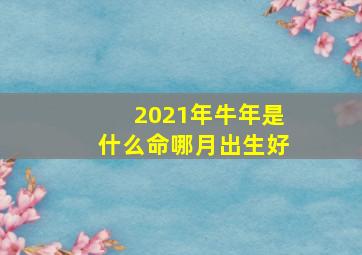 2021年牛年是
什么命哪月出生好